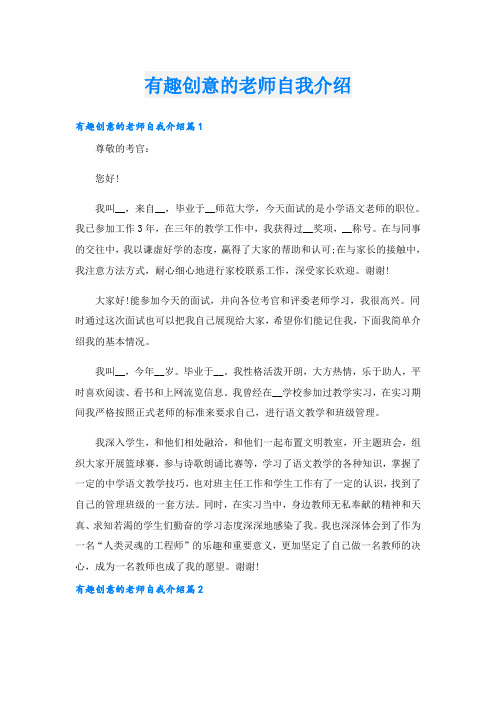 有趣创意的老师自我介绍

有趣创意的老师自我介绍篇1

尊敬的考官：

您好!

我叫__，来自__，毕业于__师范大学，今天面试的是小学语文老师的职位。我已参加工作3年，在三年的教学工作中，我获得过__奖项，__称号。在与同事的交往中，我以谦虚好学的态度，赢得了大家的帮助和认可;在与家长的接触中，我注意方法方式，耐心细心地进行家校联系工作，深受家长欢迎。谢谢!

大家好!能参加今天的面试，并向各位考官和评委老师学习，我很高兴。同时通过这次面试也可以把我自己展现给大家，希望你们能记住我，下面我简单介绍我的基本情况。

我叫__，今年__岁。毕业于__，我性格活泼开朗，大方热情，乐于助人，平时喜欢阅读、看书和上网流览信息。我曾经在__学校参加过教学实习，在实习期间我严格按照正式老师的标准来要求自己，进行语文教学和班级管理。

我深入学生，和他们相处融洽，和他们一起布置文明教室，开主题班会，组织大家开展篮球赛，参与诗歌朗诵比赛等，学习了语文教学的各种知识，掌握了一定的中学语文教学技巧，也对班主任工作和学生工作有了一定的认识，找到了自己的管理班级的一套方法。同时，在实习当中，身边教师无私奉献的精神和天真、求知若渴的学生们勤奋的学习态度深深地感染了我。我也深深体会到了作为一名“人类灵魂的工程师”的乐趣和重要意义，更加坚定了自己做一名教师的决心，成为一名教师也成了我的愿望。谢谢!

有趣创意的老师自我介绍篇2